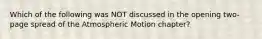 Which of the following was NOT discussed in the opening two-page spread of the Atmospheric Motion chapter?